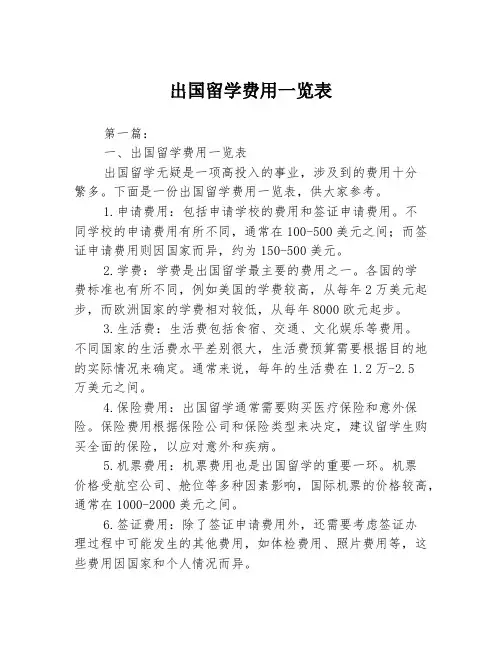 出国留学费用一览表

第一篇：

一、出国留学费用一览表

出国留学无疑是一项高投入的事业，涉及到的费用十分繁多。下面是一份出国留学费用一览表，供大家参考。

1.申请费用：包括申请学校的费用和签证申请费用。不同学校的申请费用有所不同，通常在100-500美元之间；而签证申请费用则因国家而异，约为150-500美元。

2.学费：学费是出国留学最主要的费用之一。各国的学费标准也有所不同，例如美国的学费较高，从每年2万美元起步，而欧洲国家的学费相对较低，从每年8000欧元起步。

3.生活费：生活费包括食宿、交通、文化娱乐等费用。不同国家的生活费水平差别很大，生活费预算需要根据目的地的实际情况来确定。通常来说，每年的生活费在1.2万-2.5万美元之间。

4.保险费用：出国留学通常需要购买医疗保险和意外保险。保险费用根据保险公司和保险类型来决定，建议留学生购买全面的保险，以应对意外和疾病。

5.机票费用：机票费用也是出国留学的重要一环。机票价格受航空公司、舱位等多种因素影响，国际机票的价格较高，通常在1000-2000美元之间。

6.签证费用：除了签证申请费用外，还需要考虑签证办理过程中可能发生的其他费用，如体检费用、照片费用等，这些费用因国家和个人情况而异。